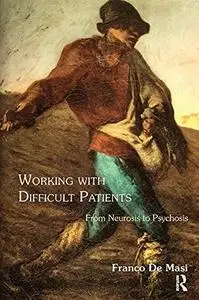 WORKING WITH DIFFICULT PATIENTS

From Neurosis to Psychosis

Franco De Masi

R